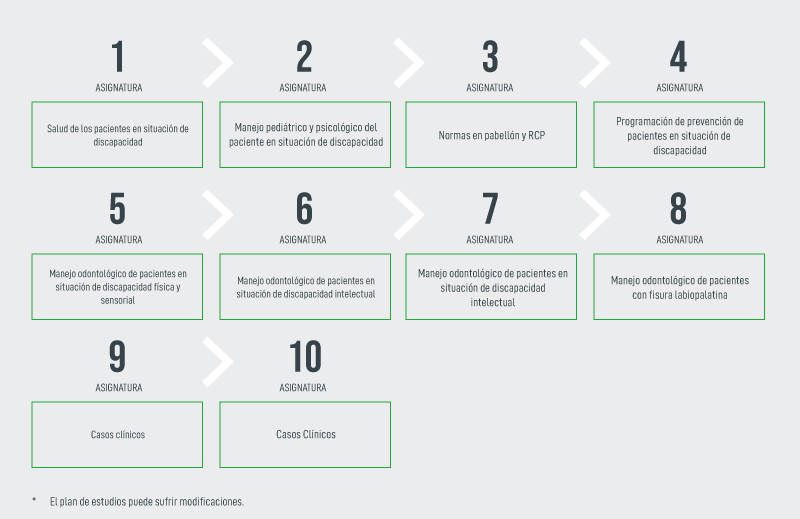 1
ASIGNATURA
Salud de los pacientes en situación de discapacidad

2
ASIGNATURA
Manejo pediátrico y psicológico del paciente en situación de discapacidad

3
ASIGNATURA
Normas en pabellón y RCP

4
ASIGNATURA
Programación de prevención de pacientes en situación de discapacidad

5
ASIGNATURA
Manejo odontológico de pacientes en situación de discapacidad física y sensorial

6
ASIGNATURA
Manejo odontológico de pacientes en situación de discapacidad intelectual

7
ASIGNATURA
Manejo odontológico de pacientes en situación de discapacidad intelectual

8
ASIGNATURA
Manejo odontológico de pacientes con fisura labiopalatina

9
ASIGNATURA
Casos clínicos

10
ASIGNATURA
Casos Clínicos

* El plan de estudios puede sufrir modificaciones.